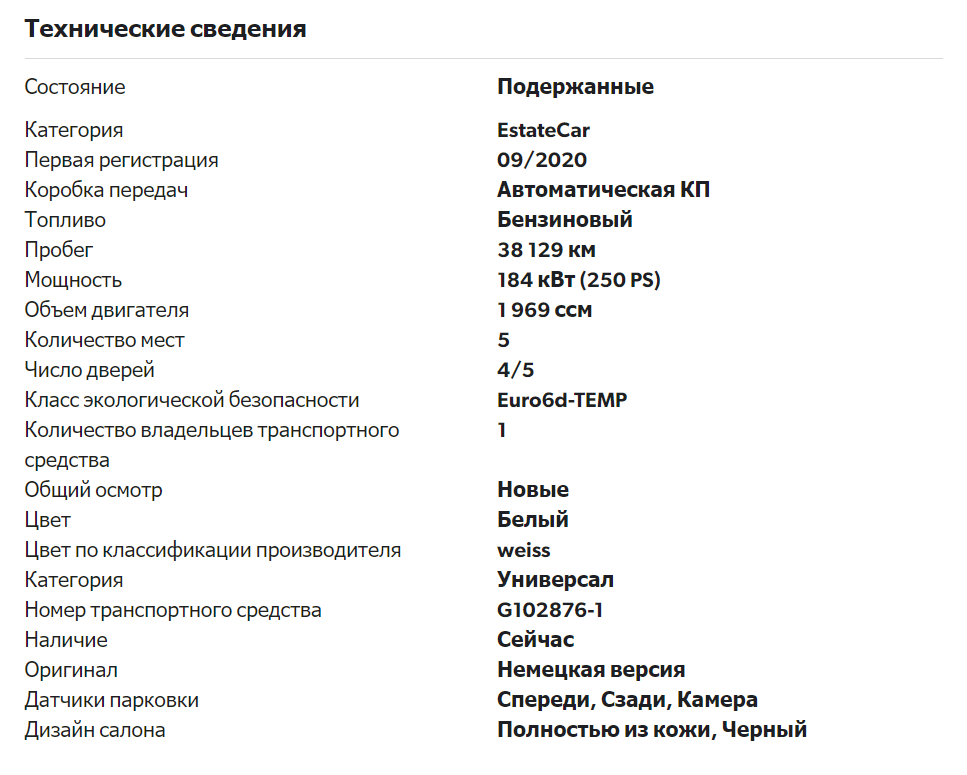 Технические сведения

| | |
|---|---|
| Состояние | Подержанные |
| Категория | EstateCar |
| Первая регистрация | 09/2020 |
| Коробка передач | Автоматическая КП |
| Топливо | Бензиновый |
| Пробег | 38 129 км |
| Мощность | 184 кВт (250 PS) |
| Объем двигателя | 1 969 ccm |
| Количество мест | 5 |
| Число дверей | 4/5 |
| Класс экологической безопасности | Euro6d-TEMP |
| Количество владельцев транспортного средства | 1 |
| Общий осмотр | Новые |
| Цвет | Белый |
| Цвет по классификации производителя | weiss |
| Категория | Универсал |
| Номер транспортного средства | G102876-1 |
| Наличие | Сейчас |
| Оригинал | Немецкая версия |
| Датчики парковки | Спереди, Сзади, Камера |
| Дизайн салона | Полностью из кожи, Черный |